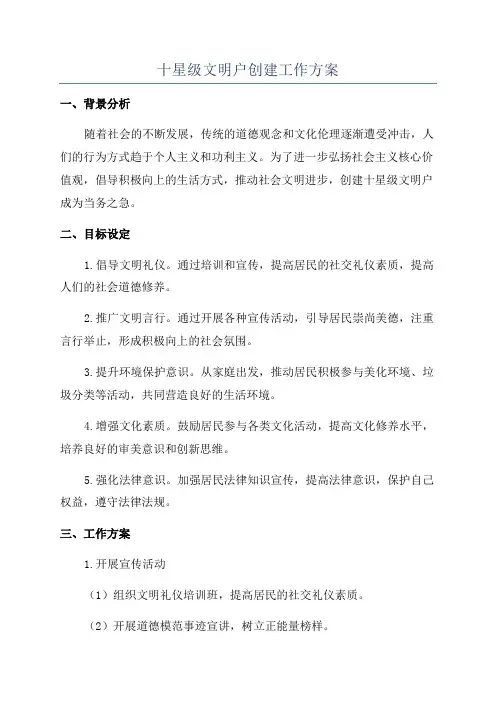 十星级文明户创建工作方案

一、背景分析

随着社会的不断发展，传统的道德观念和文化伦理逐渐遭受冲击，人们的行为方式趋于个人主义和功利主义。为了进一步弘扬社会主义核心价值观，倡导积极向上的生活方式，推动社会文明进步，创建十星级文明户成为当务之急。

二、目标设定

1.倡导文明礼仪。通过培训和宣传，提高居民的社交礼仪素质，提高人们的社会道德修养。

2.推广文明言行。通过开展各种宣传活动，引导居民崇尚美德，注重言行举止，形成积极向上的社会氛围。

3.提升环境保护意识。从家庭出发，推动居民积极参与美化环境、垃圾分类等活动，共同营造良好的生活环境。

4.增强文化素质。鼓励居民参与各类文化活动，提高文化修养水平，培养良好的审美意识和创新思维。

5.强化法律意识。加强居民法律知识宣传，提高法律意识，保护自己权益，遵守法律法规。

三、工作方案

1.开展宣传活动

（1）组织文明礼仪培训班，提高居民的社交礼仪素质。

（2）开展道德模范事迹宣讲，树立正能量榜样。